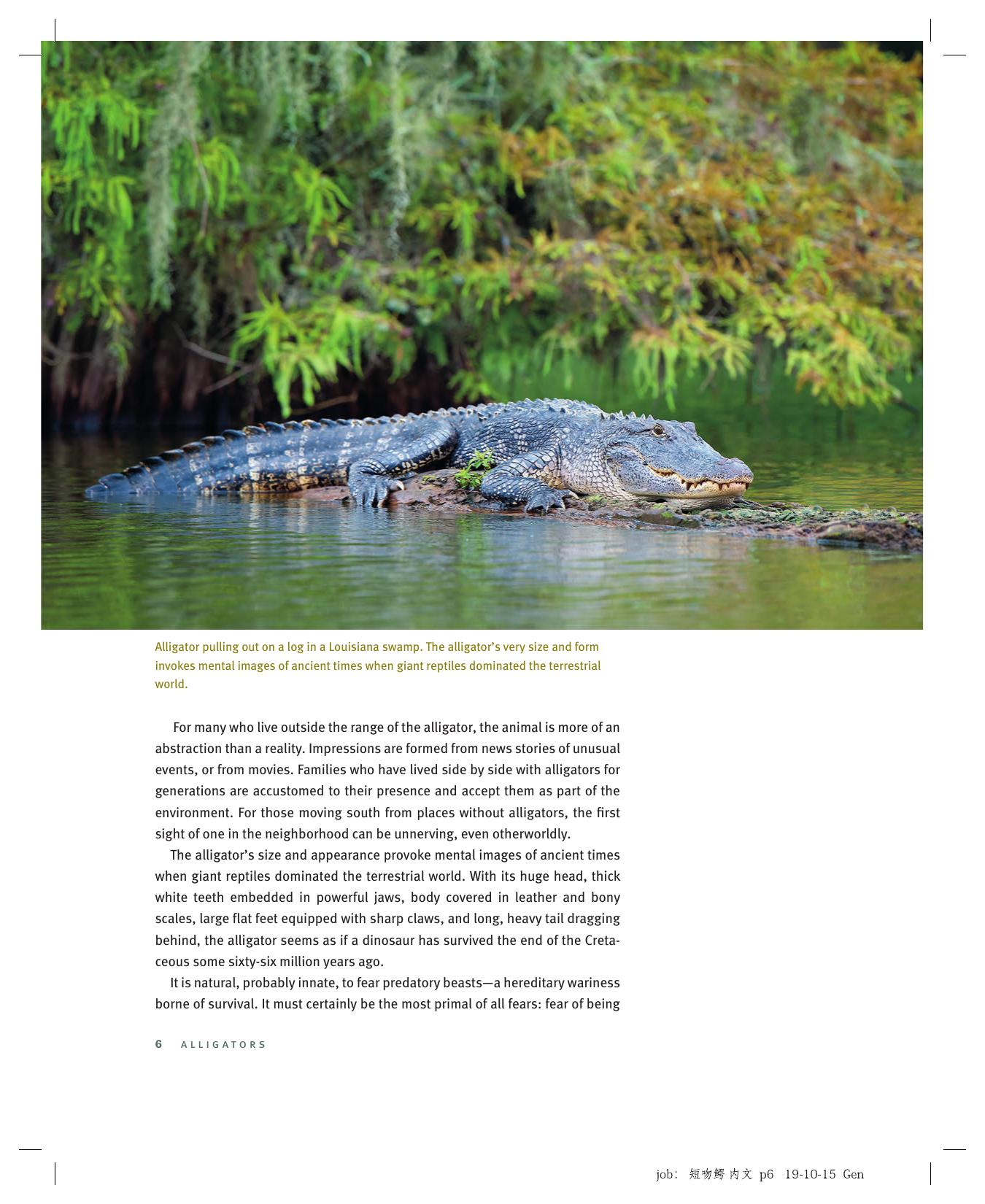 Alligator pulling out on a log in a Louisiana swamp. The alligator's very size and form invokes mental images of ancient times when giant reptiles dominated the terrestrial world.

For many who live outside the range of the alligator, the animal is more of an abstraction than a reality. Impressions are formed from news stories of unusual events, or from movies. Families who have lived side by side with alligators for generations are accustomed to their presence and accept them as part of the environment. For those moving south from places without alligators, the first sight of one in the neighborhood can be unnerving, even otherworldly.

The alligator's size and appearance provoke mental images of ancient times when giant reptiles dominated the terrestrial world. With its huge head, thick white teeth embedded in powerful jaws, body covered in leather and bony scales, large flat feet equipped with sharp claws, and long, heavy tail dragging behind, the alligator seems as if a dinosaur has survived the end of the Cretaceous some sixty-six million years ago.

It is natural, probably innate, to fear predatory beasts—a hereditary wariness borne of survival. It must certainly be the most primal of all fears: fear of being

6 ALLIGATORS

job: 短吻鳄 内文 p6 19-10-15 Gen